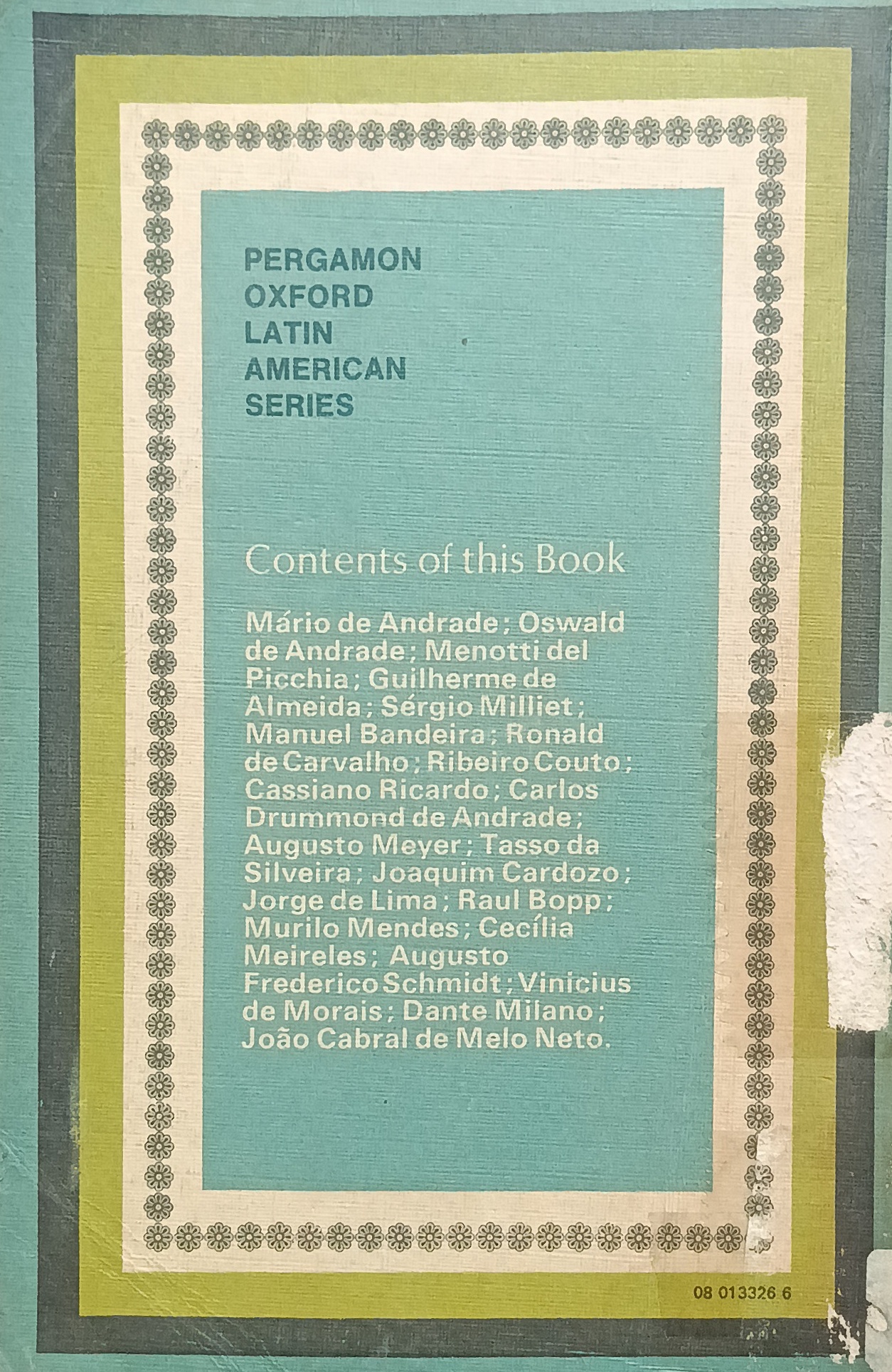 PERGAMON
OXFORD
LATIN
AMERICAN
SERIES

Contents of this Book

Mário de Andrade; Oswald de Andrade; Menotti del Picchia; Guilherme de Almeida; Sérgio Milliet; Manuel Bandeira; Ronald de Carvalho; Ribeiro Couto; Cassiano Ricardo; Carlos Drummond de Andrade; Augusto Meyer; Tasso da Silveira; Joaquim Cardozo; Jorge de Lima; Raul Bopp; Murilo Mendes; Cecília Meireles; Augusto Frederico Schmidt; Vinicius de Morais; Dante Milano; João Cabral de Melo Neto.

08 013326 6